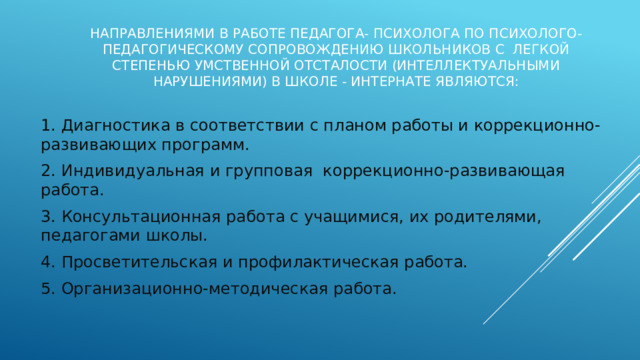 НАПРАВЛЕНИЯМИ В РАБОТЕ ПЕДАГОГА- ПСИХОЛОГА ПО ПСИХОЛОГО-ПЕДАГОГИЧЕСКОМУ СОПРОВОЖДЕНИЮ ШКОЛЬНИКОВ С ЛЕГКОЙ СТЕПЕНЬЮ УМСТВЕННОЙ ОТСТАЛОСТИ (ИНТЕЛЛЕКТУАЛЬНЫМИ НАРУШЕНИЯМИ) В ШКОЛЕ - ИНТЕРНАТЕ ЯВЛЯЮТСЯ:

1. Диагностика в соответствии с планом работы и коррекционно-развивающих программ.

2. Индивидуальная и групповая коррекционно-развивающая работа.

3. Консультационная работа с учащимися, их родителями, педагогами школы.

4. Просветительская и профилактическая работа.

5. Организационно-методическая работа.